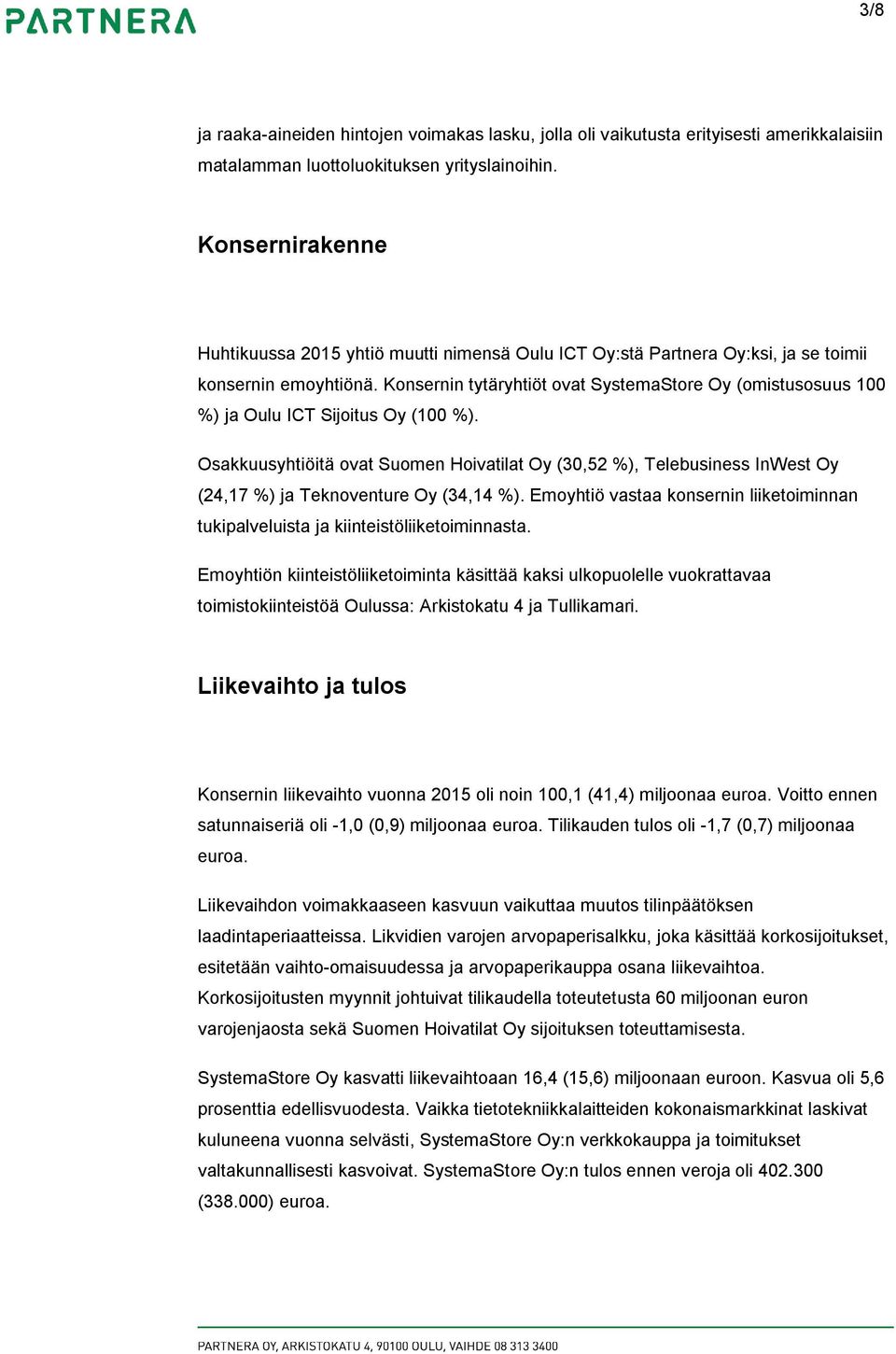 PARTNERA

3/8

ja raaka-aineiden hintojen voimakas lasku, jolla oli vaikutusta erityisesti amerikkalaisiin matalamman luottoluokituksen yrityslainoihin.

Konsernirakenne

Huhtikuussa 2015 yhtiö muutti nimensä Oulu ICT Oy:stä Partnera Oy:ksi, ja se toimii konsernin emoyhtiönä. Konsernin tytäryhtiöt ovat SystemaStore Oy (omistusosuus 100 %) ja Oulu ICT Sijoitus Oy (100 %).

Osakkuusyhtiöitä ovat Suomen Hoivatilat Oy (30,52 %), Telebusiness InWest Oy (24,17 %) ja Teknoventure Oy (34,14 %). Emoyhtiö vastaa konsernin liiketoiminnan tukipalveluista ja kiinteistöliiketoiminnasta.

Emoyhtiön kiinteistöliiketoiminta käsittää kaksi ulkopuolelle vuokrattavaa toimistokiinteistöä Oulussa: Arkistokatu 4 ja Tullikamari.

Liikevaihto ja tulos

Konsernin liikevaihto vuonna 2015 oli noin 100,1 (41,4) miljoonaa euroa. Voitto ennen satunnaiseriä oli -1,0 (0,9) miljoonaa euroa. Tilikauden tulos oli -1,7 (0,7) miljoonaa euroa.

Liikevaihdon voimakkaaseen kasvuun vaikuttaa muutos tilinpäätöksen laadintaperiaatteissa. Likvidien varojen arvopaperisalkku, joka käsittää korkosijoitukset, esitetään vaihto-omaisuudessa ja arvopaperikauppa osana liikevaihtoa. Korkosijoitusten myynnit johtuivat tilikaudella toteutetusta 60 miljoonan euron varojenjaosta sekä Suomen Hoivatilat Oy sijoituksen toteuttamisesta.

SystemaStore Oy kasvatti liikevaihtoaan 16,4 (15,6) miljoonaan euroon. Kasvua oli 5,6 prosenttia edellisvuodesta. Vaikka tietotekniikkalaitteiden kokonaismarkkinat laskivat kuluneena vuonna selvästi, SystemaStore Oy:n verkkokauppa ja toimitukset valtakunnallisesti kasvoivat. SystemaStore Oy:n tulos ennen veroja oli 402.300 (338.000) euroa.

PARTNERA OY, ARKISTOKATU 4, 90100 OULU, VAIHDE 08 313 3400